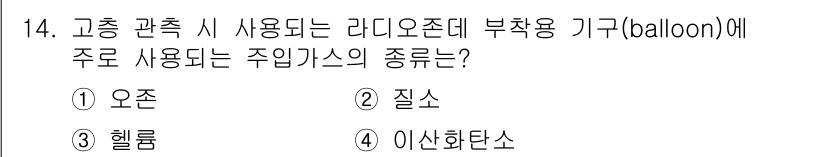 14. 고층 관측 시 사용되는 라디오존데 부착용 기구(balloon)에 주로 사용되는 주입가스의 종류는?

① 오존
② 질소
③ 헬륨
④ 이산화탄소